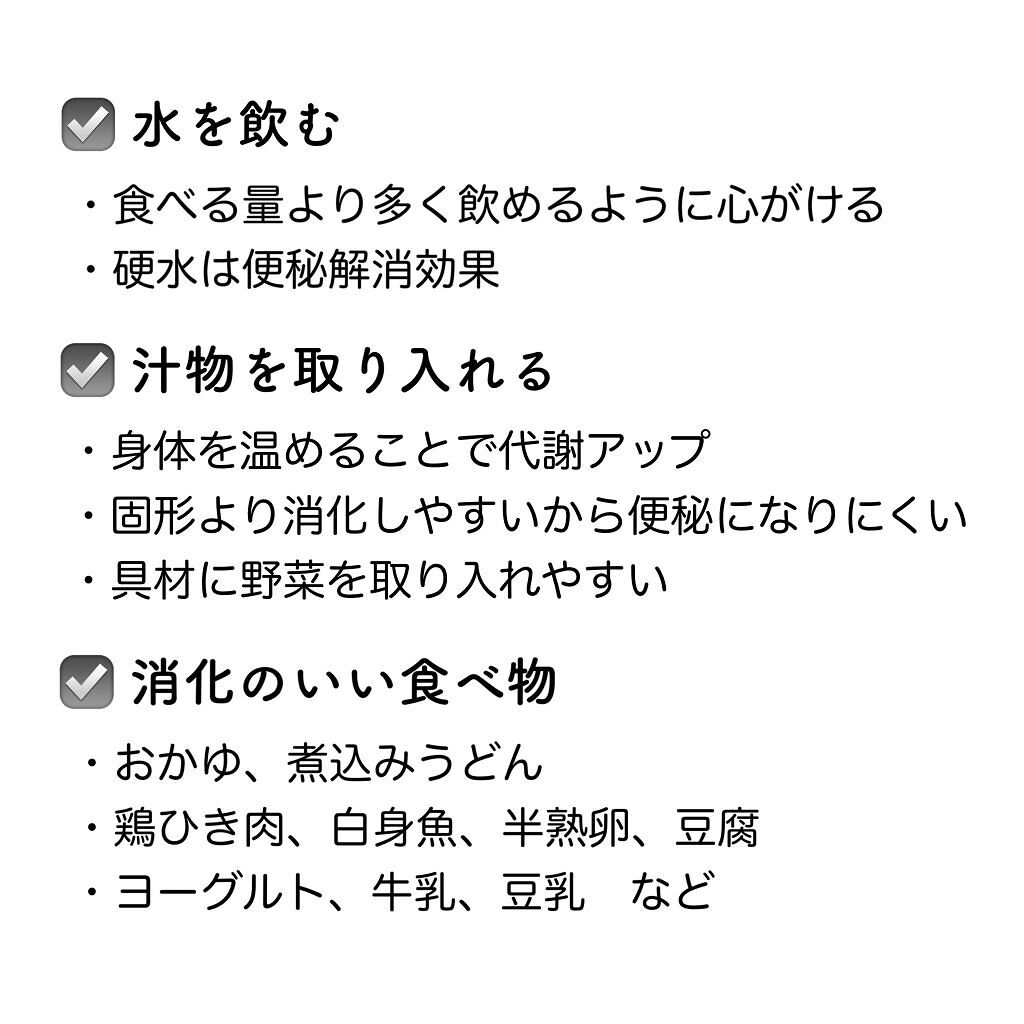 ☑ 水を飲む

・食べる量より多く飲めるように心がける
・硬水は便秘解消効果

☑ 汁物を取り入れる

・身体を温めることで代謝アップ
・固形より消化しやすいから便秘になりにくい
・具材に野菜を取り入れやすい

☑ 消化のいい食べ物

・おかゆ、煮込みうどん
・鶏ひき肉、白身魚、半熟卵、豆腐
・ヨーグルト、牛乳、豆乳 など